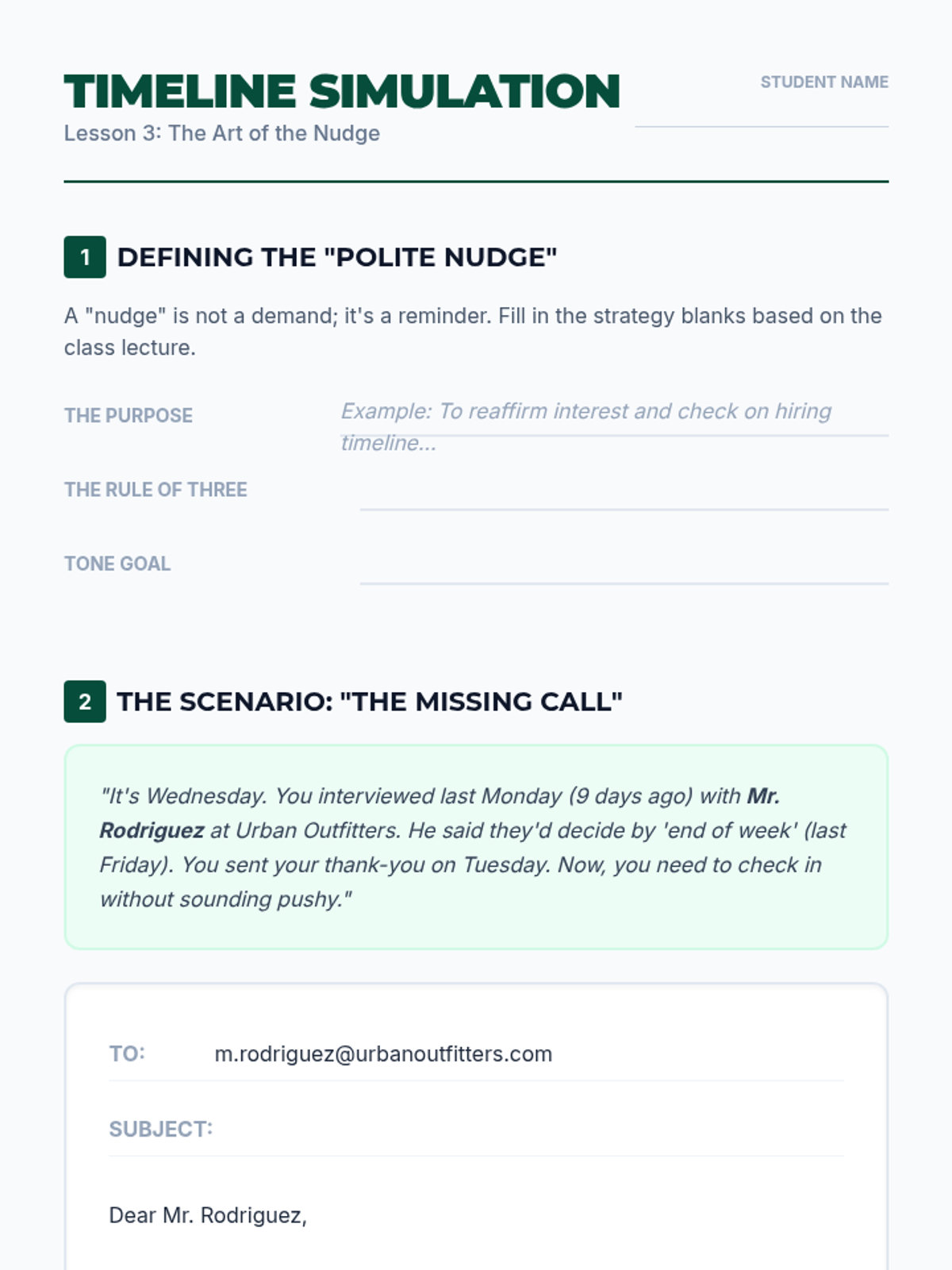 TIMELINE SIMULATION

Lesson 3: The Art of the Nudge

STUDENT NAME ____

1 DEFINING THE "POLITE NUDGE"

A "nudge" is not a demand; it's a reminder. Fill in the strategy blanks based on the class lecture.

THE PURPOSE Example: To reaffirm interest and check on hiring timeline...

THE RULE OF THREE ____

TONE GOAL ____

2 THE SCENARIO: "THE MISSING CALL"

"It's Wednesday. You interviewed last Monday (9 days ago) with Mr. Rodriguez at Urban Outfitters. He said they'd decide by 'end of week' (last Friday). You sent your thank-you on Tuesday. Now, you need to check in without sounding pushy."

TO: m.rodriguez@urbanoutfitters.com

SUBJECT: ____

Dear Mr. Rodriguez,